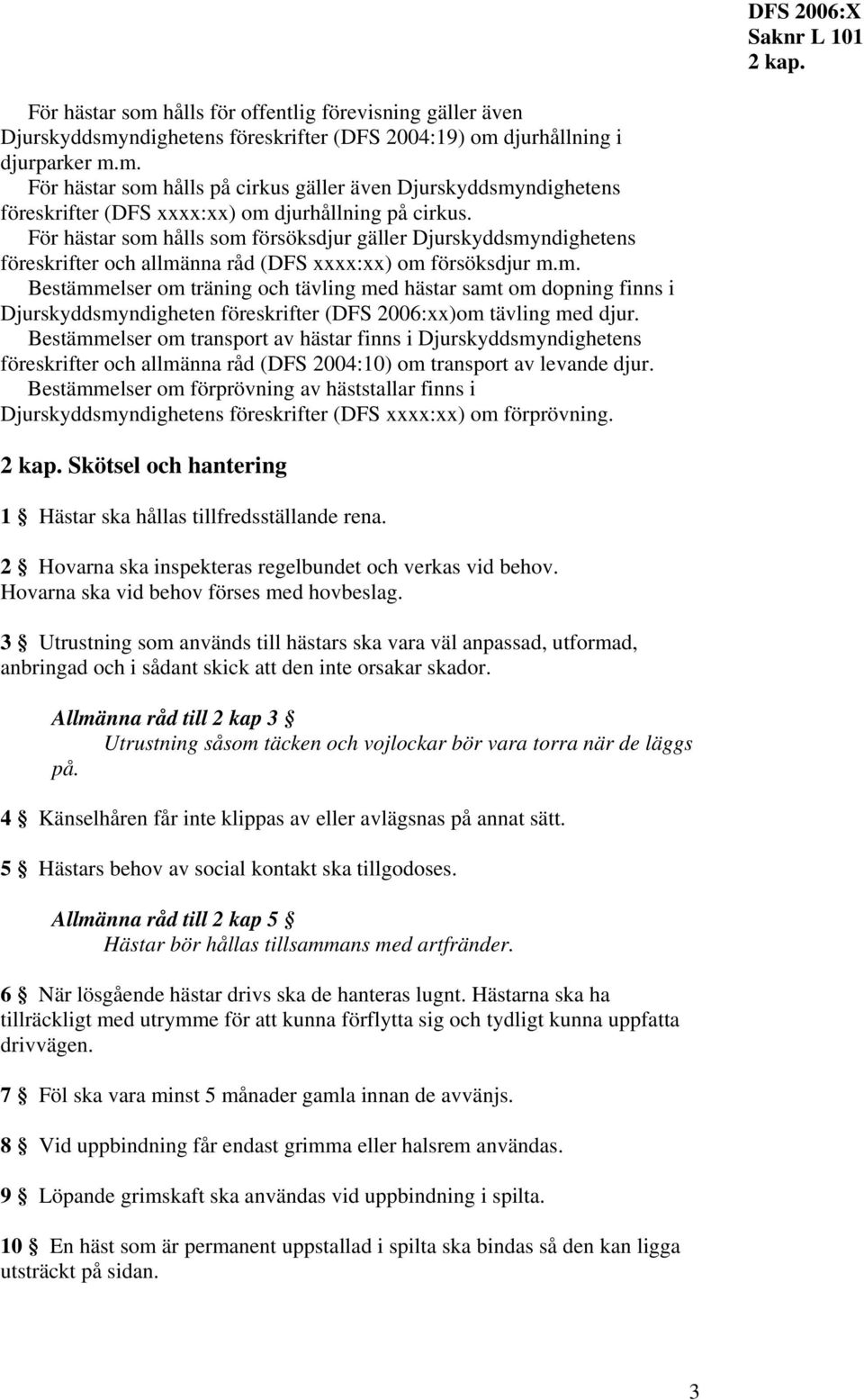 DFS 2006:X
Saknr L 101
2 kap.

För hästar som hålls för offentlig förevisning gäller även Djurskyddsmyndighetens föreskrifter (DFS 2004:19) om djurhållning i djurparker m.m.

För hästar som hålls på cirkus gäller även Djurskyddsmyndighetens föreskrifter (DFS xxxx:xx) om djurhållning på cirkus.

För hästar som hålls som försöksdjur gäller Djurskyddsmyndighetens föreskrifter och allmänna råd (DFS xxxx:xx) om försöksdjur m.m.

Bestämmelser om träning och tävling med hästar samt om dopning finns i Djurskyddsmyndigheten föreskrifter (DFS 2006:xx)om tävling med djur.

Bestämmelser om transport av hästar finns i Djurskyddsmyndighetens föreskrifter och allmänna råd (DFS 2004:10) om transport av levande djur.

Bestämmelser om förprövning av häststallar finns i Djurskyddsmyndighetens föreskrifter (DFS xxxx:xx) om förprövning.

2 kap. Skötsel och hantering

1 § Hästar ska hållas tillfredsställande rena.

2 § Hovarna ska inspekteras regelbundet och verkas vid behov. Hovarna ska vid behov förses med hovbeslag.

3 § Utrustning som används till hästars ska vara väl anpassad, utformad, anbringad och i sådant skick att den inte orsakar skador.

Allmänna råd till 2 kap 3 §
Utrustning såsom täcken och vojlockar bör vara torra när de läggs på.

4 § Känselhåren får inte klippas av eller avlägsnas på annat sätt.

5 § Hästars behov av social kontakt ska tillgodoses.

Allmänna råd till 2 kap 5 §
Hästar bör hållas tillsammans med artfränder.

6 § När lösgående hästar drivs ska de hanteras lugnt. Hästarna ska ha tillräckligt med utrymme för att kunna förflytta sig och tydligt kunna uppfatta drivvägen.

7 § Föl ska vara minst 5 månader gamla innan de avvänjs.

8 § Vid uppbindning får endast grimma eller halsrem användas.

9 § Löpande grimskaft ska användas vid uppbindning i spilta.

10 § En häst som är permanent uppstallad i spilta ska bindas så den kan ligga utsträckt på sidan.

3